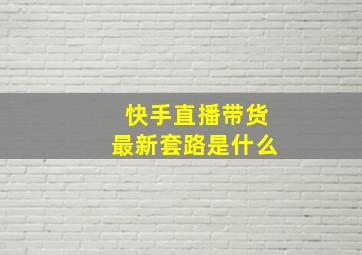 快手直播带货
最新套路是什么